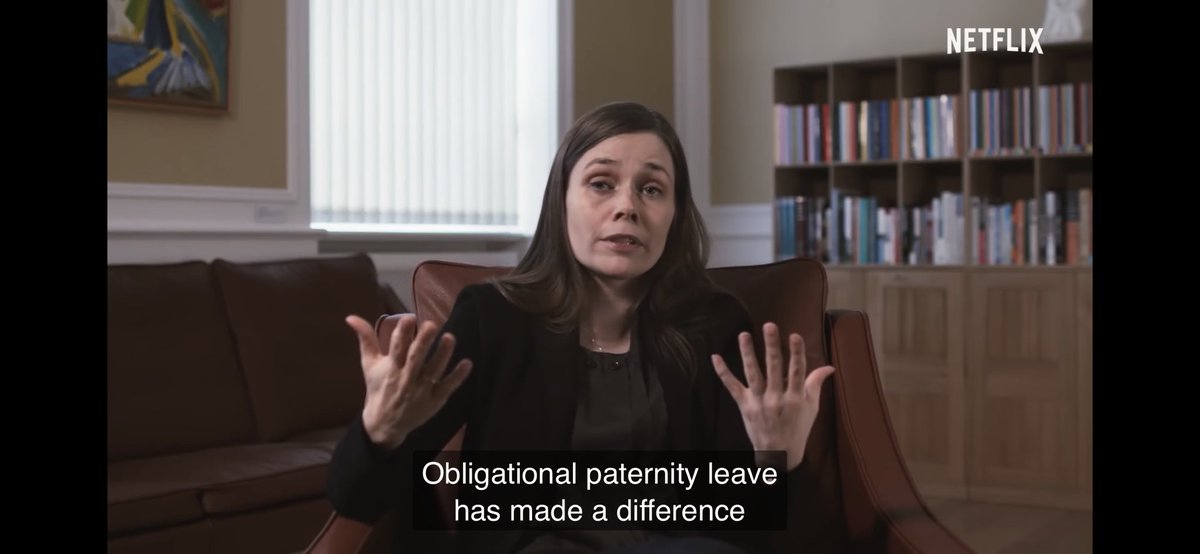 NETFLIX

Obligational paternity leave
has made a difference